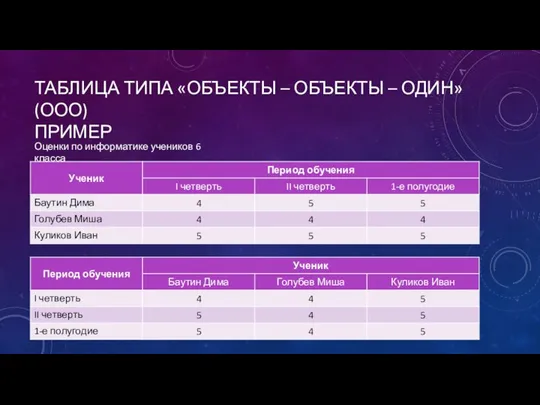 ТАБЛИЦА ТИПА «ОБЪЕКТЫ – ОБЪЕКТЫ – ОДИН» (ООО)
ПРИМЕР

Оценки по информатике учеников 6 класса

| Ученик | Период обучения | | |
|---|---|---|---|
| | I четверть | II четверть | 1-е полугодие |
| Баутин Дима | 4 | 5 | 5 |
| Голубев Миша | 4 | 4 | 4 |
| Куликов Иван | 5 | 5 | 5 |

| Период обучения | Ученик | | |
|---|---|---|---|
| | Баутин Дима | Голубев Миша | Куликов Иван |
| I четверть | 4 | 4 | 5 |
| II четверть | 5 | 4 | 5 |
| 1-е полугодие | 5 | 4 | 5 |